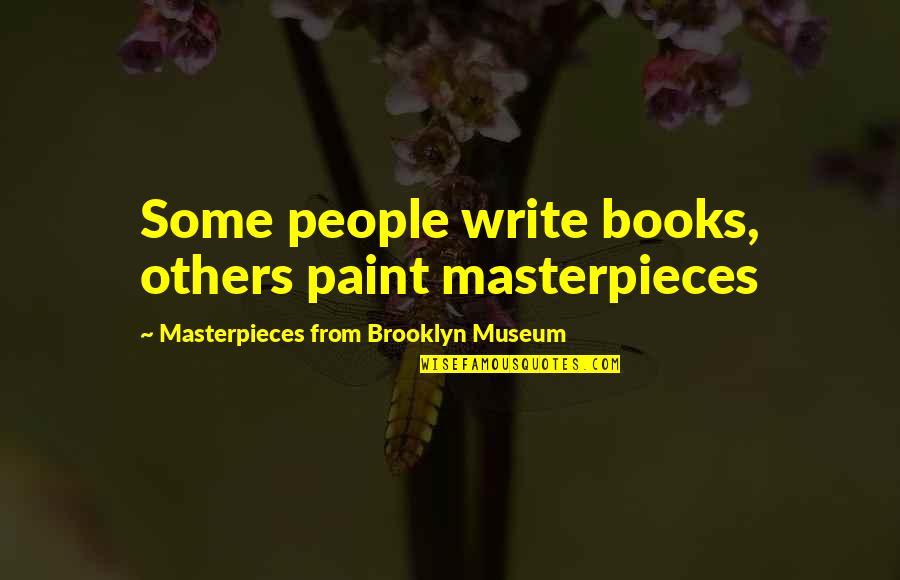 Some people write books, others paint masterpieces

~ Masterpieces from Brooklyn Museum

WISEFAMOUSQUOTES.COM